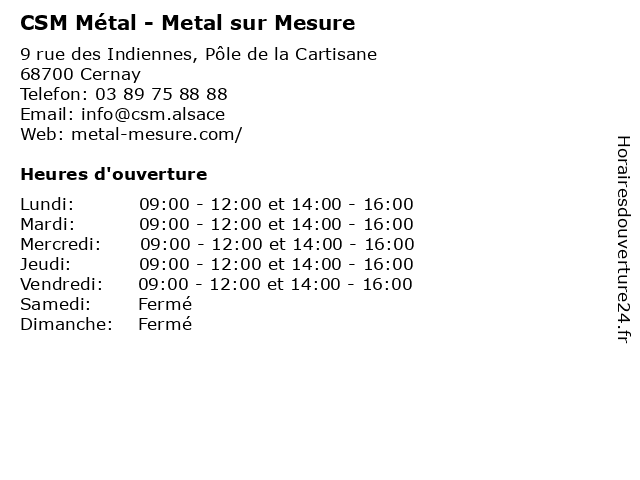 CSM Métal - Metal sur Mesure

9 rue des Indiennes, Pôle de la Cartisane
68700 Cernay
Telefon: 03 89 75 88 88
Email: info@csm.alsace
Web: metal-mesure.com/

Heures d'ouverture

Lundi: 09:00 - 12:00 et 14:00 - 16:00
Mardi: 09:00 - 12:00 et 14:00 - 16:00
Mercredi: 09:00 - 12:00 et 14:00 - 16:00
Jeudi: 09:00 - 12:00 et 14:00 - 16:00
Vendredi: 09:00 - 12:00 et 14:00 - 16:00
Samedi: Fermé
Dimanche: Fermé

Horairesdouverture24.fr